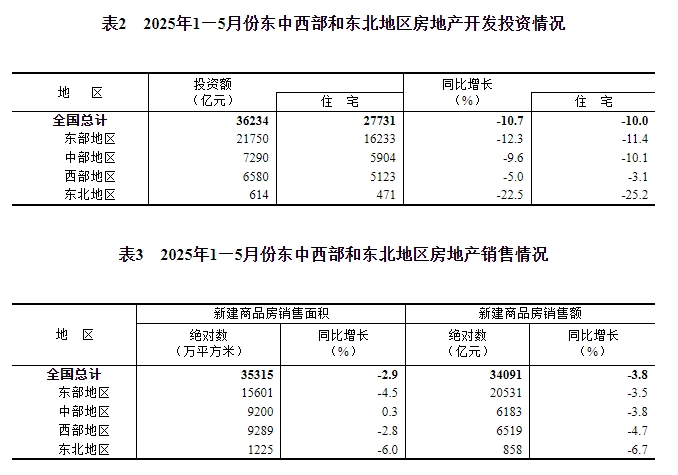 表2　2025年1—5月份东中西部和东北地区房地产开发投资情况

| 地　区 | 投资额（亿元） | 住　宅 | 同比增长（%） | 住　宅 |
|---|---|---|---|---|
| 全国总计 | 36234 | 27731 | -10.7 | -10.0 |
| 东部地区 | 21750 | 16233 | -12.3 | -11.4 |
| 中部地区 | 7290 | 5904 | -9.6 | -10.1 |
| 西部地区 | 6580 | 5123 | -5.0 | -3.1 |
| 东北地区 | 614 | 471 | -22.5 | -25.2 |

表3　2025年1—5月份东中西部和东北地区房地产销售情况

| 地　区 | 新建商品房销售面积 |  | 新建商品房销售额 |  |
|---|---|---|---|---|
|  | 绝对数（万平方米） | 同比增长（%） | 绝对数（亿元） | 同比增长（%） |
| 全国总计 | 35315 | -2.9 | 34091 | -3.8 |
| 东部地区 | 15601 | -4.5 | 20531 | -3.5 |
| 中部地区 | 9200 | 0.3 | 6183 | -3.8 |
| 西部地区 | 9289 | -2.8 | 6519 | -4.7 |
| 东北地区 | 1225 | -6.0 | 858 | -6.7 |